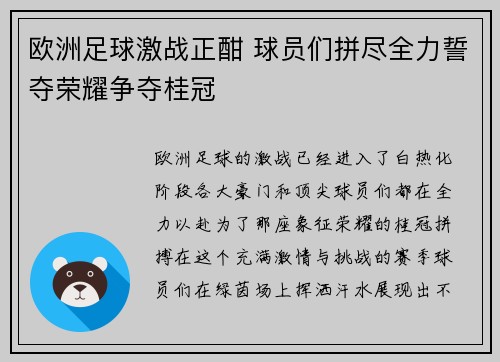 欧洲足球激战正酣 球员们拼尽全力誓夺荣耀争夺桂冠

欧洲足球的激战已经进入了白热化阶段各大豪门和顶尖球员们都在全力以赴为了那座象征荣耀的桂冠拼搏在这个充满激情与挑战的赛季球员们在绿茵场上挥洒汗水展现出不